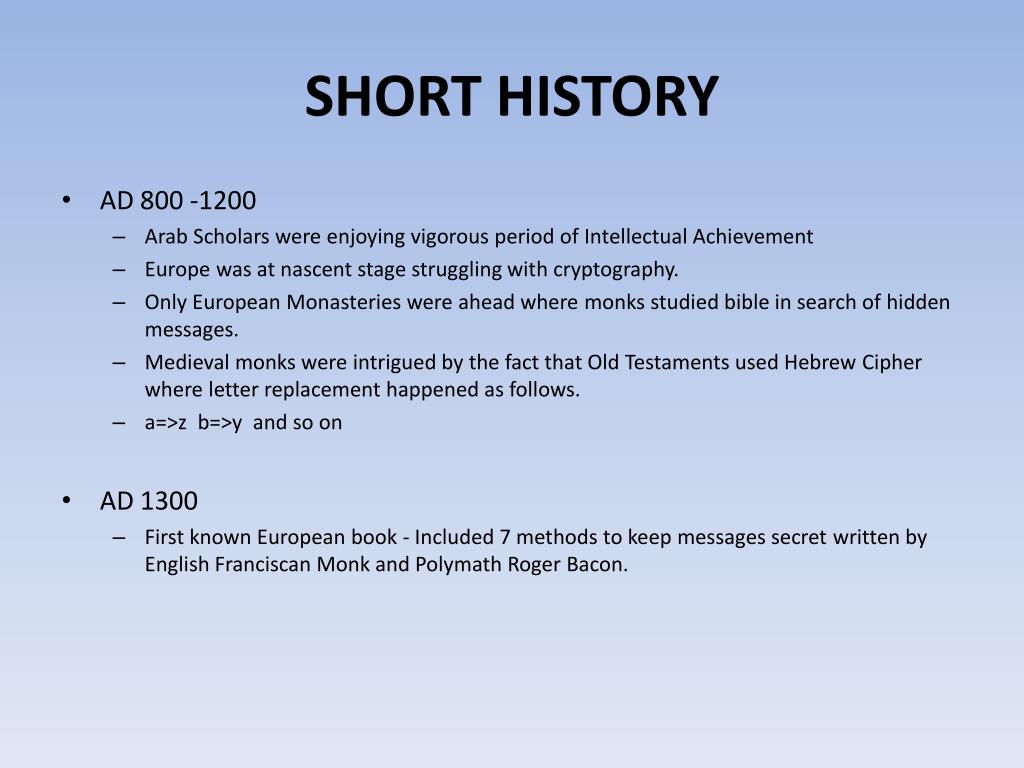 SHORT HISTORY

• AD 800 -1200
– Arab Scholars were enjoying vigorous period of Intellectual Achievement
– Europe was at nascent stage struggling with cryptography.
– Only European Monasteries were ahead where monks studied bible in search of hidden messages.
– Medieval monks were intrigued by the fact that Old Testaments used Hebrew Cipher where letter replacement happened as follows.
– a=>z b=>y and so on

• AD 1300
– First known European book - Included 7 methods to keep messages secret written by English Franciscan Monk and Polymath Roger Bacon.